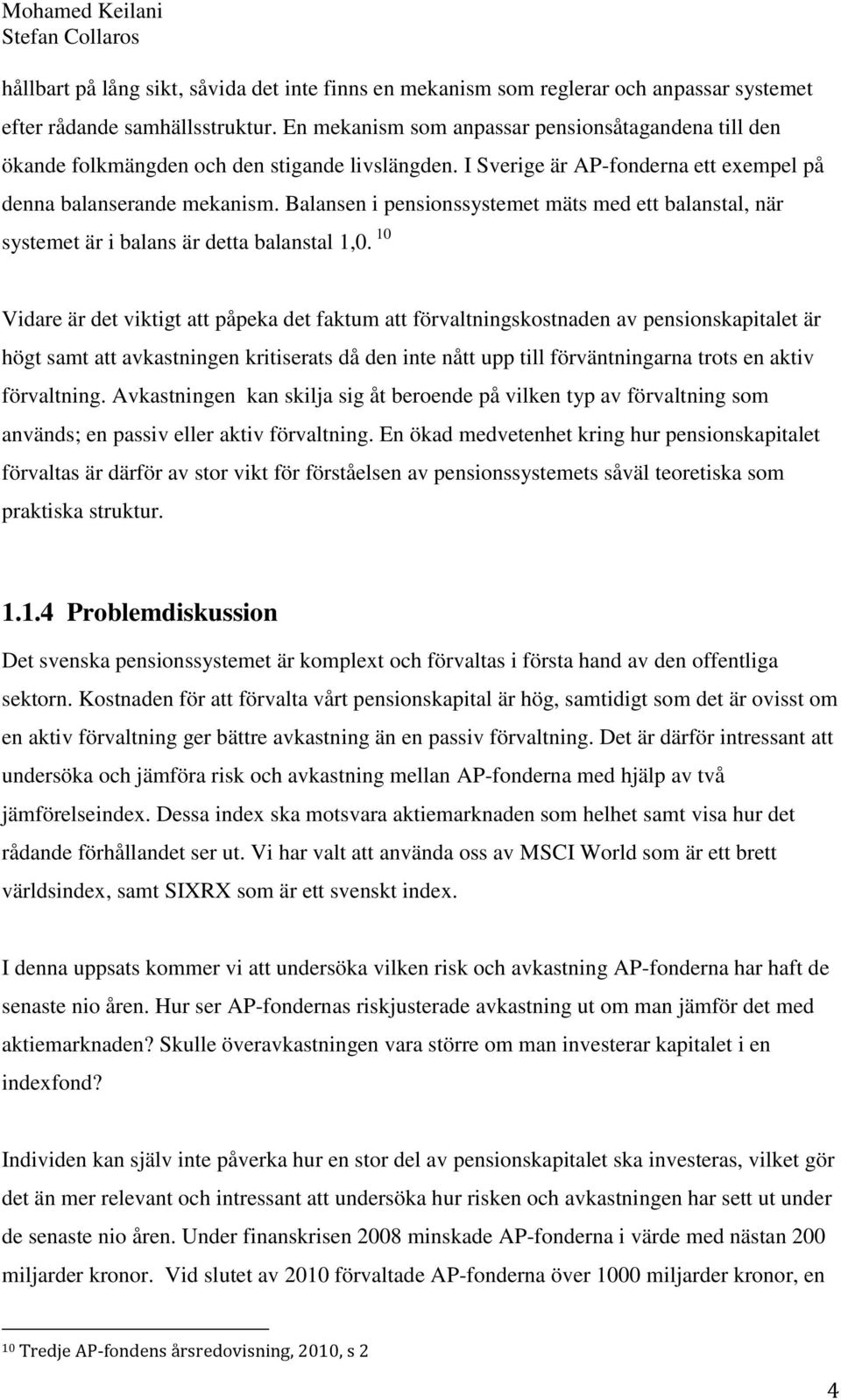 Mohamed Keilani
Stefan Collaros

hållbart på lång sikt, såvida det inte finns en mekanism som reglerar och anpassar systemet efter rådande samhällsstruktur. En mekanism som anpassar pensionsåtagandena till den ökande folkmängden och den stigande livslängden. I Sverige är AP-fonderna ett exempel på denna balanserande mekanism. Balansen i pensionssystemet mäts med ett balanstal, när systemet är i balans är detta balanstal 1,0. $^{10}$

Vidare är det viktigt att påpeka det faktum att förvaltningskostnaden av pensionskapitalet är högt samt att avkastningen kritiserats då den inte nått upp till förväntningarna trots en aktiv förvaltning. Avkastningen kan skilja sig åt beroende på vilken typ av förvaltning som används; en passiv eller aktiv förvaltning. En ökad medvetenhet kring hur pensionskapitalet förvaltas är därför av stor vikt för förståelsen av pensionssystemets såväl teoretiska som praktiska struktur.

1.1.4 Problemdiskussion

Det svenska pensionssystemet är komplext och förvaltas i första hand av den offentliga sektorn. Kostnaden för att förvalta vårt pensionskapital är hög, samtidigt som det är ovisst om en aktiv förvaltning ger bättre avkastning än en passiv förvaltning. Det är därför intressant att undersöka och jämföra risk och avkastning mellan AP-fonderna med hjälp av två jämförelseindex. Dessa index ska motsvara aktiemarknaden som helhet samt visa hur det rådande förhållandet ser ut. Vi har valt att använda oss av MSCI World som är ett brett världsindex, samt SIXRX som är ett svenskt index.

I denna uppsats kommer vi att undersöka vilken risk och avkastning AP-fonderna har haft de senaste nio åren. Hur ser AP-fondernas riskjusterade avkastning ut om man jämför det med aktiemarknaden? Skulle överavkastningen vara större om man investerar kapitalet i en indexfond?

Individen kan själv inte påverka hur en stor del av pensionskapitalet ska investeras, vilket gör det än mer relevant och intressant att undersöka hur risken och avkastningen har sett ut under de senaste nio åren. Under finanskrisen 2008 minskade AP-fonderna i värde med nästan 200 miljarder kronor. Vid slutet av 2010 förvaltade AP-fonderna över 1000 miljarder kronor, en

$^{10}$ Tredje AP-fondens årsredovisning, 2010, s 2

4